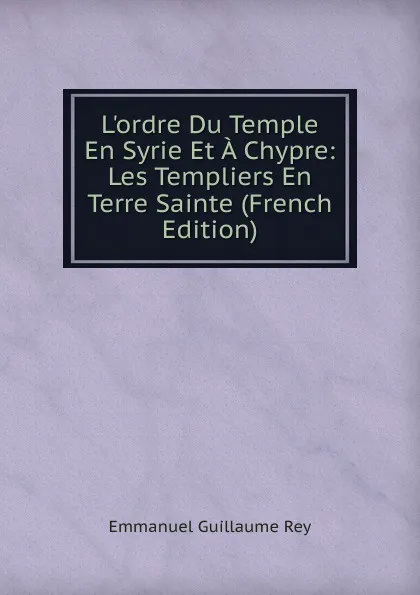 L'ordre Du Temple En Syrie Et À Chypre: Les Templiers En Terre Sainte (French Edition)

Emmanuel Guillaume Rey